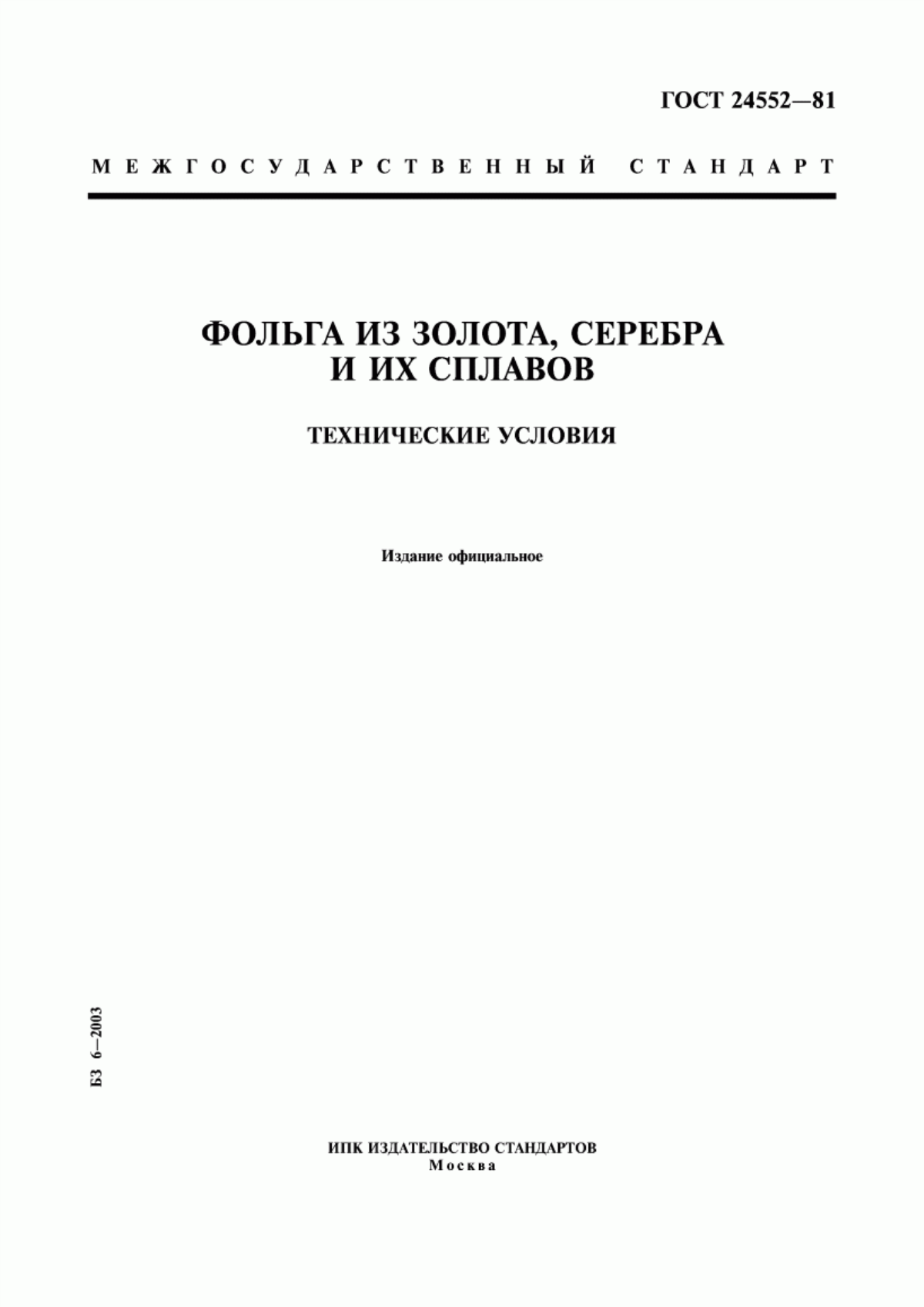 ГОСТ 24552—81

МЕЖГОСУДАРСТВЕННЫЙ СТАНДАРТ

ФОЛЬГА ИЗ ЗОЛОТА, СЕРЕБРА И ИХ СПЛАВОВ

ТЕХНИЧЕСКИЕ УСЛОВИЯ

Издание официальное

БЗ 6—2003

ИПК ИЗДАТЕЛЬСТВО СТАНДАРТОВ
Москва